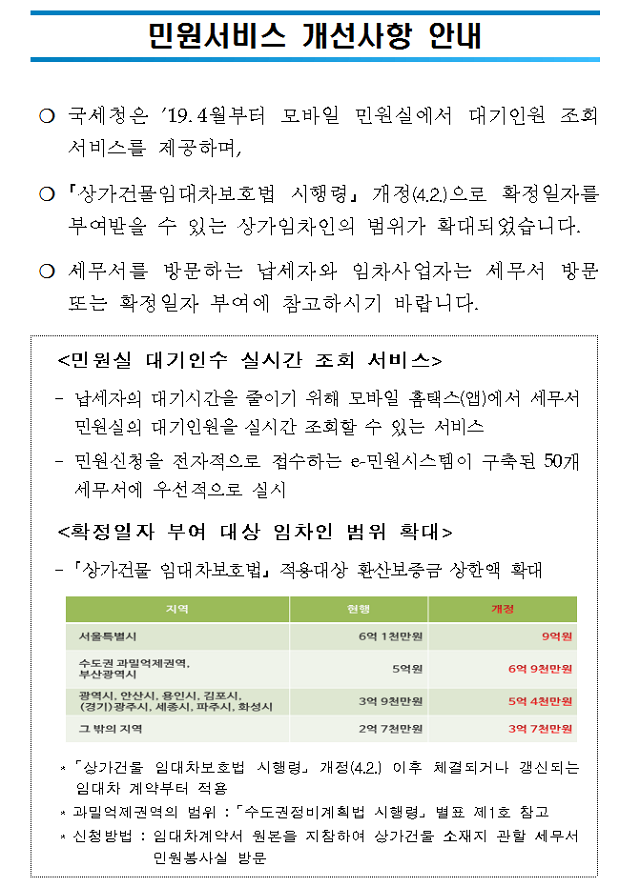 민원서비스 개선사항 안내

○ 국세청은 '19. 4월부터 모바일 민원실에서 대기인원 조회 서비스를 제공하며,

○ 「상가건물임대차보호법 시행령」 개정(4.2.)으로 확정일자를 부여받을 수 있는 상가임차인의 범위가 확대되었습니다.

○ 세무서를 방문하는 납세자와 임차사업자는 세무서 방문 또는 확정일자 부여에 참고하시기 바랍니다.

<민원실 대기인수 실시간 조회 서비스>

- 납세자의 대기시간을 줄이기 위해 모바일 홈택스(앱)에서 세무서 민원실의 대기인원을 실시간 조회할 수 있는 서비스

- 민원신청을 전자적으로 접수하는 e-민원시스템이 구축된 50개 세무서에 우선적으로 실시

<확정일자 부여 대상 임차인 범위 확대>

- 「상가건물 임대차보호법」 적용대상 환산보증금 상한액 확대

| 지역 | 현행 | 개정 |
|---|---|---|
| 서울특별시 | 6억 1천만원 | 9억원 |
| 수도권 과밀억제권역, 부산광역시 | 5억원 | 6억 9천만원 |
| 광역시, 안산시, 용인시, 김포시, (경기)광주시, 세종시, 파주시, 화성시 | 3억 9천만원 | 5억 4천만원 |
| 그 밖의 지역 | 2억 7천만원 | 3억 7천만원 |

* 「상가건물 임대차보호법 시행령」 개정(4.2.) 이후 체결되거나 갱신되는 임대차 계약부터 적용

* 과밀억제권역의 범위 : 「수도권정비계획법 시행령」 별표 제1호 참고

* 신청방법 : 임대차계약서 원본을 지참하여 상가건물 소재지 관할 세무서 민원봉사실 방문